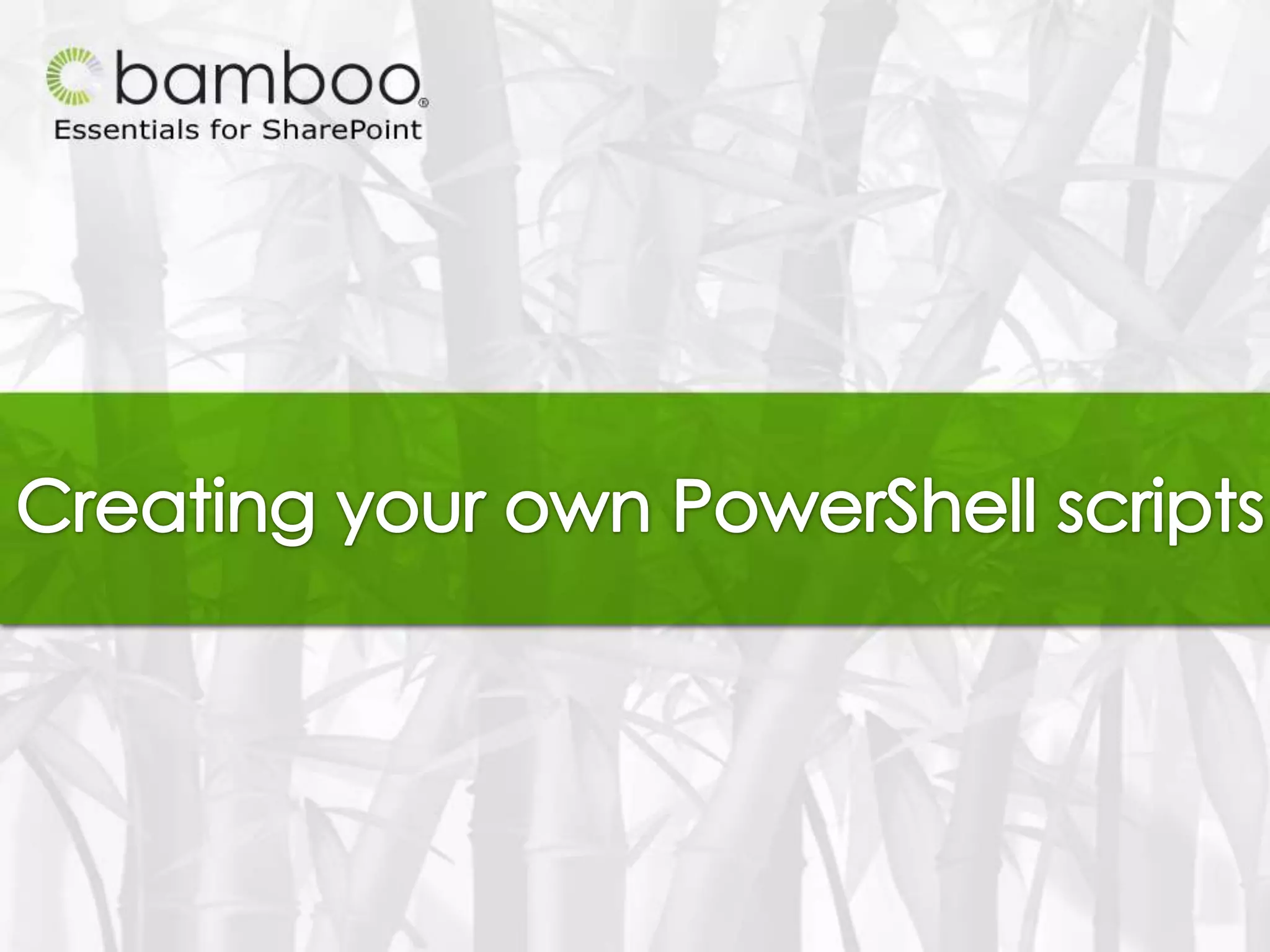 bamboo®
Essentials for SharePoint

Creating your own PowerShell scripts